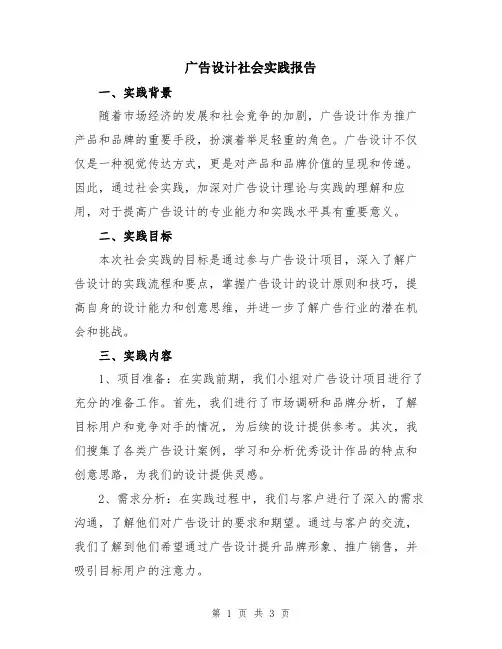 广告设计社会实践报告

一、实践背景

随着市场经济的发展和社会竞争的加剧，广告设计作为推广产品和品牌的重要手段，扮演着举足轻重的角色。广告设计不仅仅是一种视觉传达方式，更是对产品和品牌价值的呈现和传递。因此，通过社会实践，加深对广告设计理论与实践的理解和应用，对于提高广告设计的专业能力和实践水平具有重要意义。

二、实践目标

本次社会实践的目标是通过参与广告设计项目，深入了解广告设计的实践流程和要点，掌握广告设计的设计原则和技巧，提高自身的设计能力和创意思维，并进一步了解广告行业的潜在机会和挑战。

三、实践内容

1、项目准备：在实践前期，我们小组对广告设计项目进行了充分的准备工作。首先，我们进行了市场调研和品牌分析，了解目标用户和竞争对手的情况，为后续的设计提供参考。其次，我们搜集了各类广告设计案例，学习和分析优秀设计作品的特点和创意思路，为我们的设计提供灵感。

2、需求分析：在实践过程中，我们与客户进行了深入的需求沟通，了解他们对广告设计的要求和期望。通过与客户的交流，我们了解到他们希望通过广告设计提升品牌形象、推广销售，并吸引目标用户的注意力。

第 1 页 共 3 页